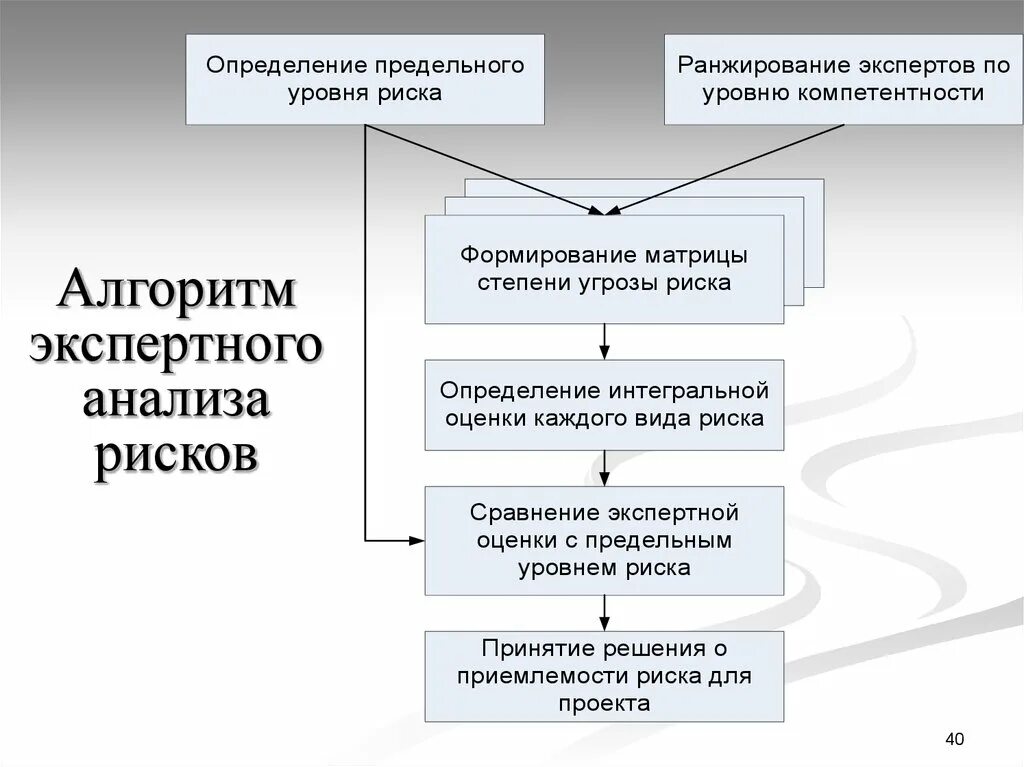 Алгоритм экспертного анализа рисков

Определение предельного уровня риска

Ранжирование экспертов по уровню компетентности

Формирование матрицы степени угрозы риска

Определение интегральной оценки каждого вида риска

Сравнение экспертной оценки с предельным уровнем риска

Принятие решения о приемлемости риска для проекта

40